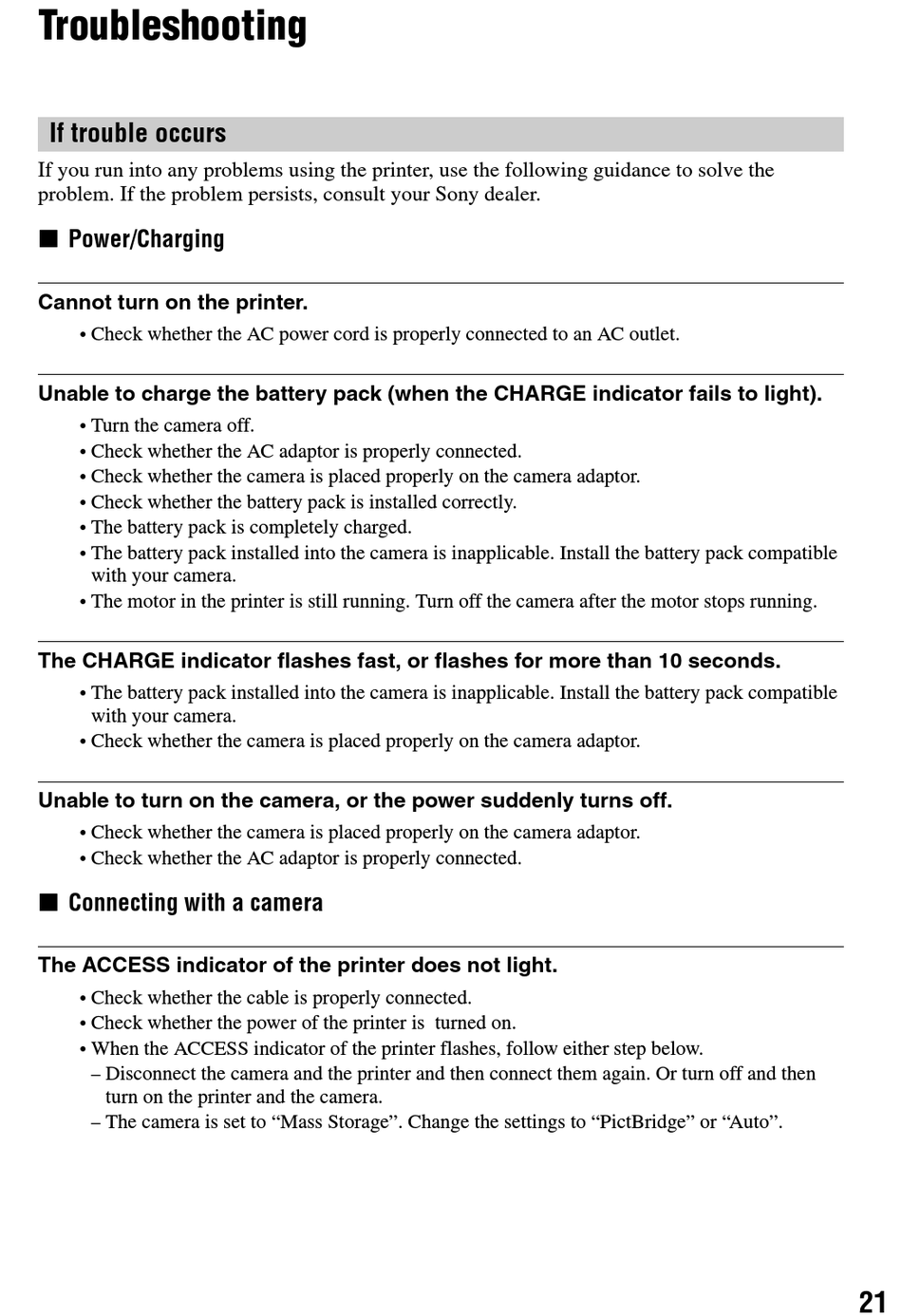 Troubleshooting

If trouble occurs

If you run into any problems using the printer, use the following guidance to solve the problem. If the problem persists, consult your Sony dealer.

■ Power/Charging

Cannot turn on the printer.

• Check whether the AC power cord is properly connected to an AC outlet.

Unable to charge the battery pack (when the CHARGE indicator fails to light).

• Turn the camera off.
• Check whether the AC adaptor is properly connected.
• Check whether the camera is placed properly on the camera adaptor.
• Check whether the battery pack is installed correctly.
• The battery pack is completely charged.
• The battery pack installed into the camera is inapplicable. Install the battery pack compatible with your camera.
• The motor in the printer is still running. Turn off the camera after the motor stops running.

The CHARGE indicator flashes fast, or flashes for more than 10 seconds.

• The battery pack installed into the camera is inapplicable. Install the battery pack compatible with your camera.
• Check whether the camera is placed properly on the camera adaptor.

Unable to turn on the camera, or the power suddenly turns off.

• Check whether the camera is placed properly on the camera adaptor.
• Check whether the AC adaptor is properly connected.

■ Connecting with a camera

The ACCESS indicator of the printer does not light.

• Check whether the cable is properly connected.
• Check whether the power of the printer is turned on.
• When the ACCESS indicator of the printer flashes, follow either step below.
– Disconnect the camera and the printer and then connect them again. Or turn off and then turn on the printer and the camera.
– The camera is set to “Mass Storage”. Change the settings to “PictBridge” or “Auto”.

21